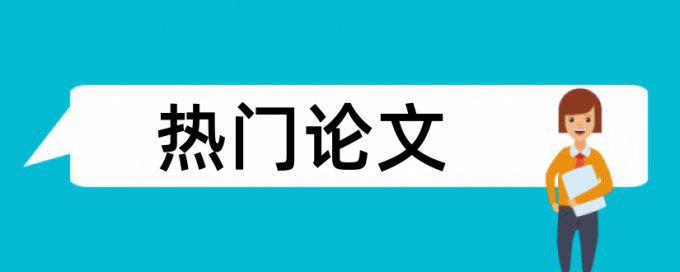 热门论文